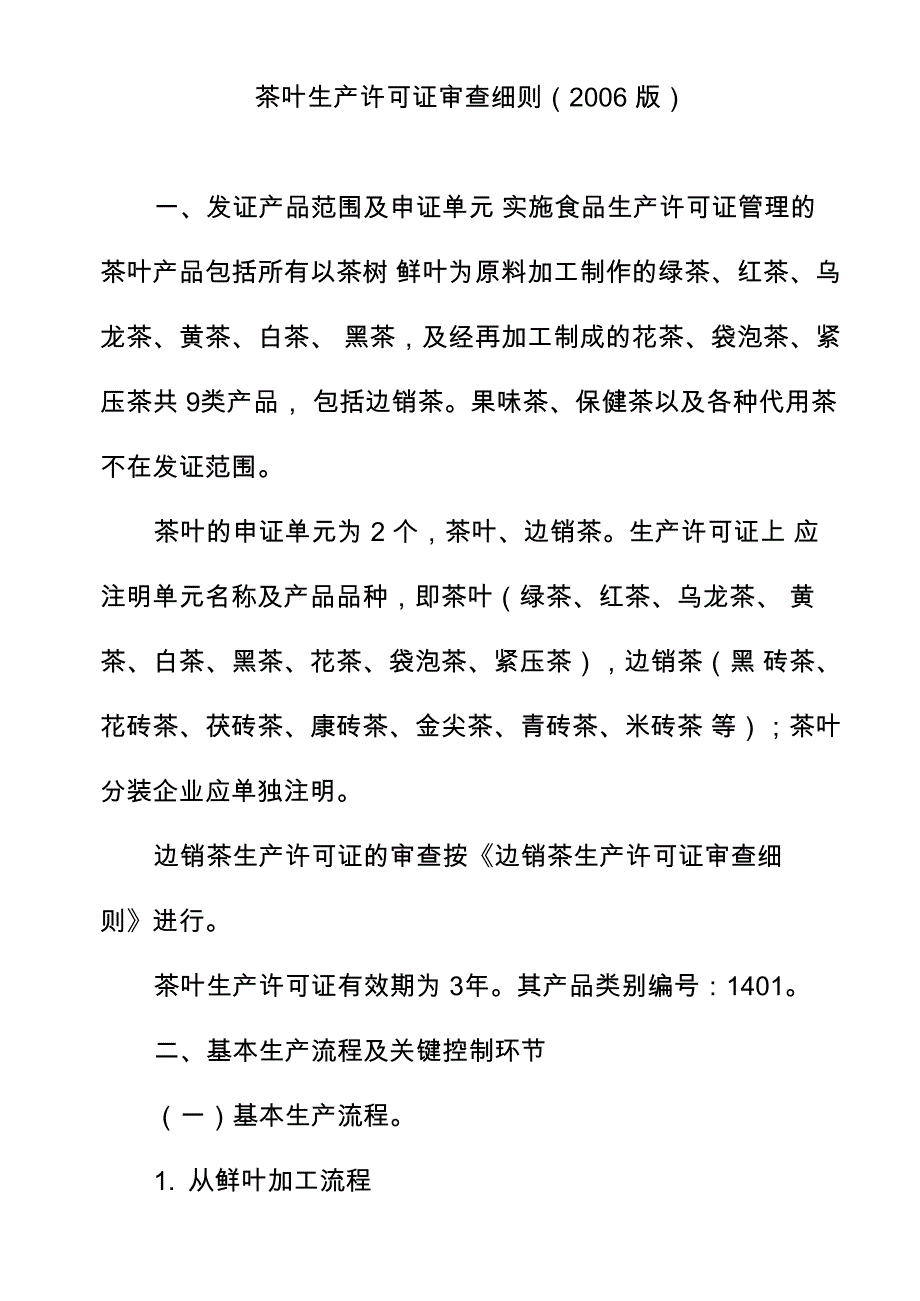 茶叶生产许可证审查细则（2006 版）

一、发证产品范围及申证单元 实施食品生产许可证管理的茶叶产品包括所有以茶树 鲜叶为原料加工制作的绿茶、红茶、乌龙茶、黄茶、白茶、 黑茶，及经再加工制成的花茶、袋泡茶、紧压茶共 9类产品， 包括边销茶。果味茶、保健茶以及各种代用茶不在发证范围。

茶叶的申证单元为 2 个，茶叶、边销茶。生产许可证上 应注明单元名称及产品品种，即茶叶（绿茶、红茶、乌龙茶、 黄茶、白茶、黑茶、花茶、袋泡茶、紧压茶），边销茶（黑 砖茶、花砖茶、茯砖茶、康砖茶、金尖茶、青砖茶、米砖茶 等）；茶叶分装企业应单独注明。

边销茶生产许可证的审查按《边销茶生产许可证审查细则》进行。

茶叶生产许可证有效期为 3年。其产品类别编号：1401。

二、基本生产流程及关键控制环节

（一）基本生产流程。

1. 从鲜叶加工流程